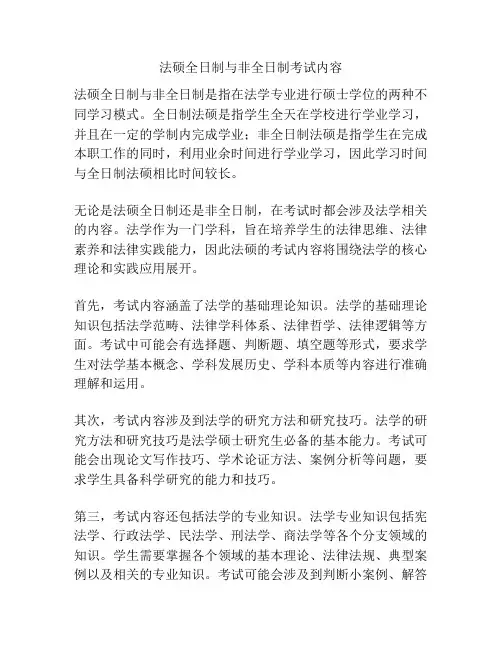 法硕全日制与非全日制考试内容

法硕全日制与非全日制是指在法学专业进行硕士学位的两种不同学习模式。全日制法硕是指学生全天在学校进行学业学习，并且在一定的学制内完成学业；非全日制法硕是指学生在完成本职工作的同时，利用业余时间进行学业学习，因此学习时间与全日制法硕相比时间较长。

无论是法硕全日制还是非全日制，在考试时都会涉及法学相关的内容。法学作为一门学科，旨在培养学生的法律思维、法律素养和法律实践能力，因此法硕的考试内容将围绕法学的核心理论和实践应用展开。

首先，考试内容涵盖了法学的基础理论知识。法学的基础理论知识包括法学范畴、法律学科体系、法律哲学、法律逻辑等方面。考试中可能会有选择题、判断题、填空题等形式，要求学生对法学基本概念、学科发展历史、学科本质等内容进行准确理解和运用。

其次，考试内容涉及到法学的研究方法和研究技巧。法学的研究方法和研究技巧是法学硕士研究生必备的基本能力。考试可能会出现论文写作技巧、学术论证方法、案例分析等问题，要求学生具备科学研究的能力和技巧。

第三，考试内容还包括法学的专业知识。法学专业知识包括宪法学、行政法学、民法学、刑法学、商法学等各个分支领域的知识。学生需要掌握各个领域的基本理论、法律法规、典型案例以及相关的专业知识。考试可能会涉及到判断小案例、解答